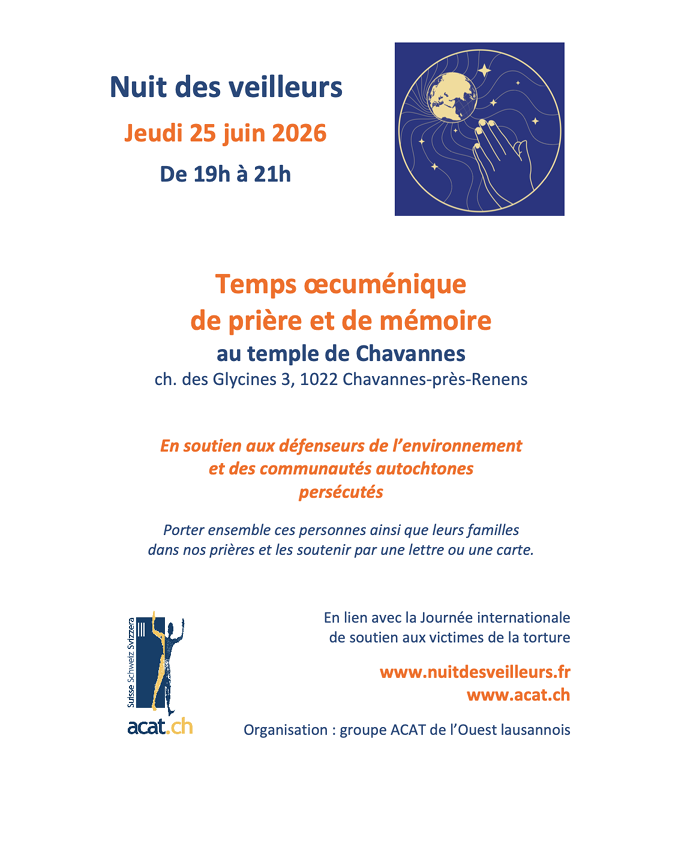 Nuit des veilleurs
Jeudi 25 juin 2026
De 19h à 21h

Temps œcuménique
de prière et de mémoire
au temple de Chavannes
ch. des Glycines 3, 1022 Chavannes-près-Renens

En soutien aux défenseurs de l'environnement
et des communautés autochtones
persécutés

Porter ensemble ces personnes ainsi que leurs familles dans nos prières et les soutenir par une lettre ou une carte.

Suisse Schweiz Svizzera
acat.ch

En lien avec la Journée internationale
de soutien aux victimes de la torture

www.nuitdesveilleurs.fr
www.acat.ch

Organisation : groupe ACAT de l'Ouest lausannois